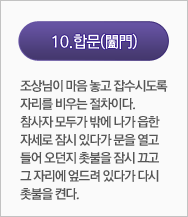 10.합문(闔門)

조상님이 마음 놓고 잡수시도록 자리를 비우는 절차이다. 참사자 모두가 밖에 나가 읍한 자세로 잠시 있다가 문을 열고 들어 오던지 촛불을 잠시 끄고 그 자리에 엎드려 있다가 다시 촛불을 켠다.